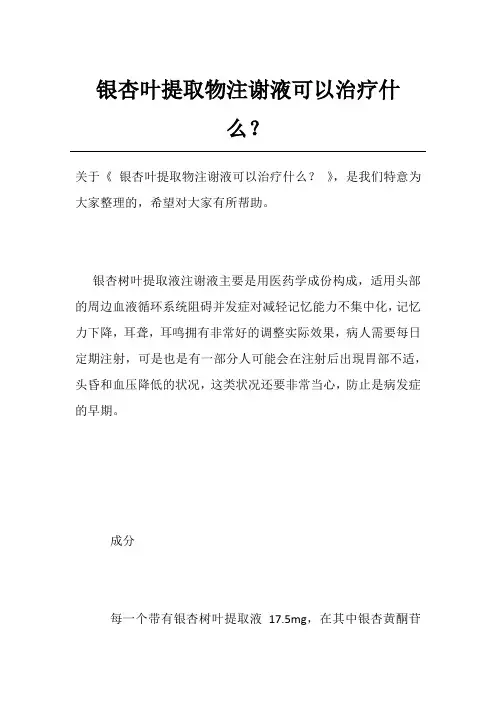 银杏叶提取物注谢液可以治疗什么？

关于《 银杏叶提取物注谢液可以治疗什么？ 》，是我们特意为大家整理的，希望对大家有所帮助。

银杏树叶提取液注谢液主要是用医药学成份构成，适用头部的周边血液循环系统阻碍并发症对减轻记忆能力不集中化，记忆力下降，耳聋，耳鸣拥有非常好的调整实际效果，病人需要每日定期注射，可是也是有一部分人可能会在注射后出現胃部不适，头昏和血压降低的状况，这类状况还要非常当心，防止是病发症的早期。

成分

每一个带有银杏树叶提取液 17.5mg，在其中银杏黄酮苷